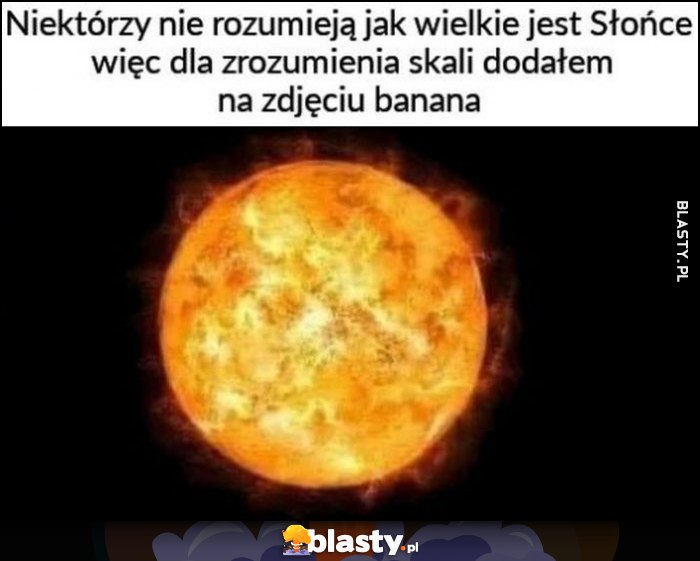 Niektórzy nie rozumieją jak wielkie jest Słońce więc dla zrozumienia skali dodałem na zdjęciu banana

BLASTY.PL

blasty.pl